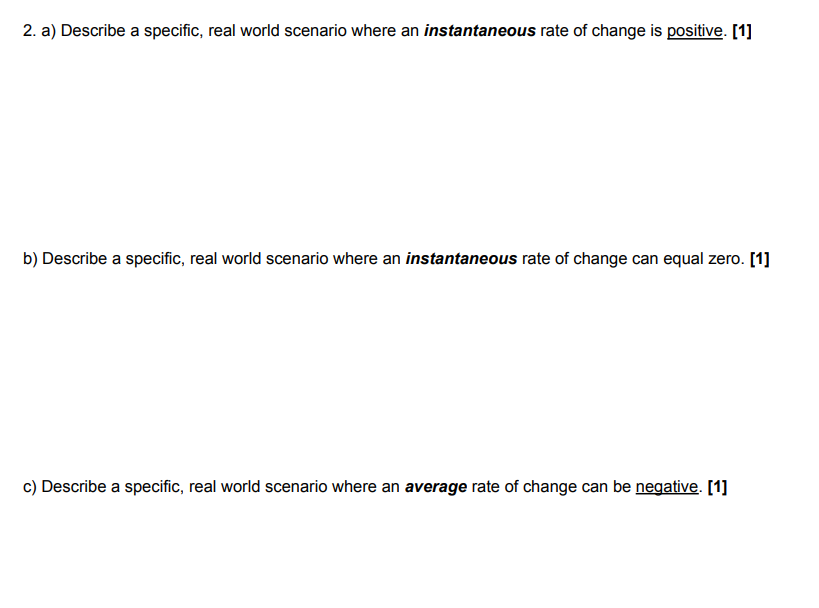 2. a) Describe a specific, real world scenario where an instantaneous rate of change is positive. [1]

b) Describe a specific, real world scenario where an instantaneous rate of change can equal zero. [1]

c) Describe a specific, real world scenario where an average rate of change can be negative. [1]